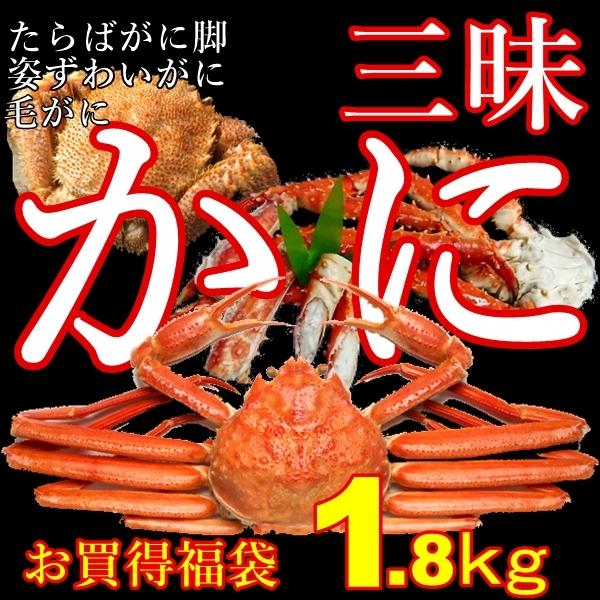 たらばがに脚
姿ずわいがに
毛がに

三昧

かに

お買得福袋 1.8kg